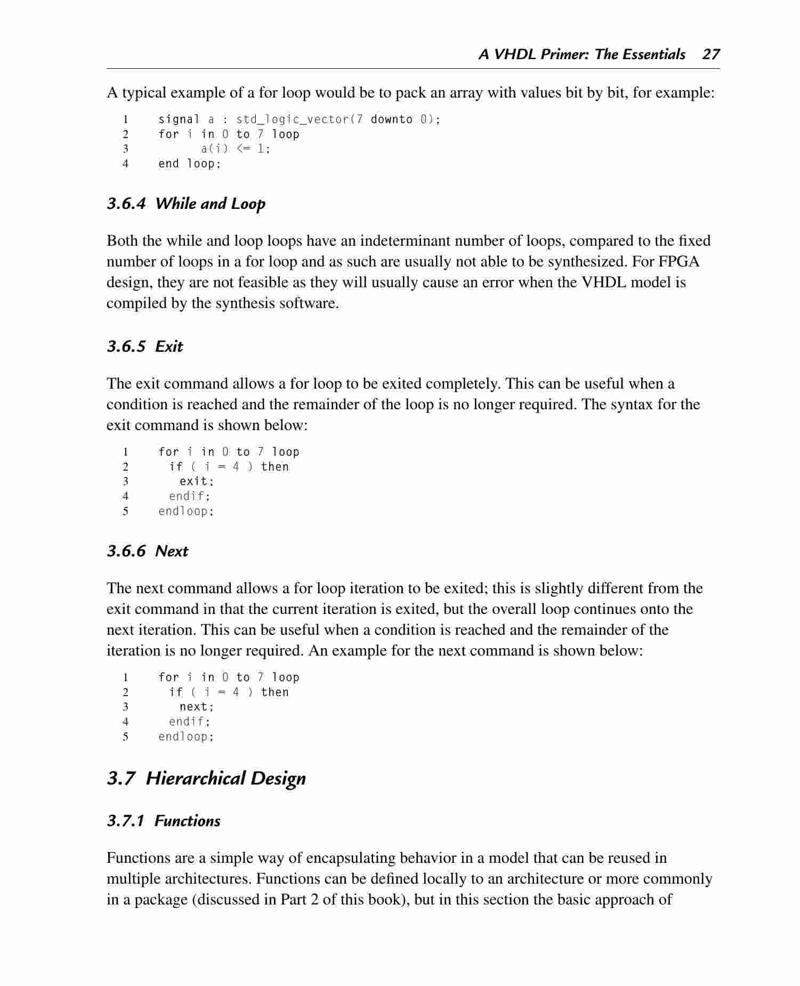 A VHDL Primer: The Essentials 27

A typical example of a for loop would be to pack an array with values bit by bit, for example:

1 signal a : std_logic_vector(7 downto 0);
2 for i in 0 to 7 loop
3 a(i) <= 1;
4 end loop;

3.6.4 While and Loop

Both the while and loop loops have an indeterminant number of loops, compared to the fixed number of loops in a for loop and as such are usually not able to be synthesized. For FPGA design, they are not feasible as they will usually cause an error when the VHDL model is compiled by the synthesis software.

3.6.5 Exit

The exit command allows a for loop to be exited completely. This can be useful when a condition is reached and the remainder of the loop is no longer required. The syntax for the exit command is shown below:

1 for i in 0 to 7 loop
2 if ( i = 4 ) then
3 exit;
4 endif;
5 endloop;

3.6.6 Next

The next command allows a for loop iteration to be exited; this is slightly different from the exit command in that the current iteration is exited, but the overall loop continues onto the next iteration. This can be useful when a condition is reached and the remainder of the iteration is no longer required. An example for the next command is shown below:

1 for i in 0 to 7 loop
2 if ( i = 4 ) then
3 next;
4 endif;
5 endloop;

3.7 Hierarchical Design

3.7.1 Functions

Functions are a simple way of encapsulating behavior in a model that can be reused in multiple architectures. Functions can be defined locally to an architecture or more commonly in a package (discussed in Part 2 of this book), but in this section the basic approach of